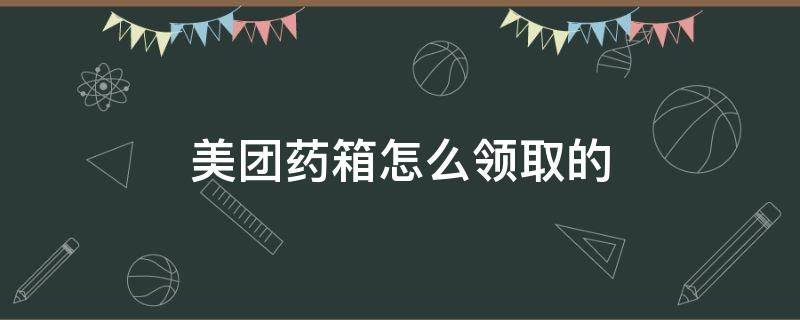 美团药箱怎么领取的